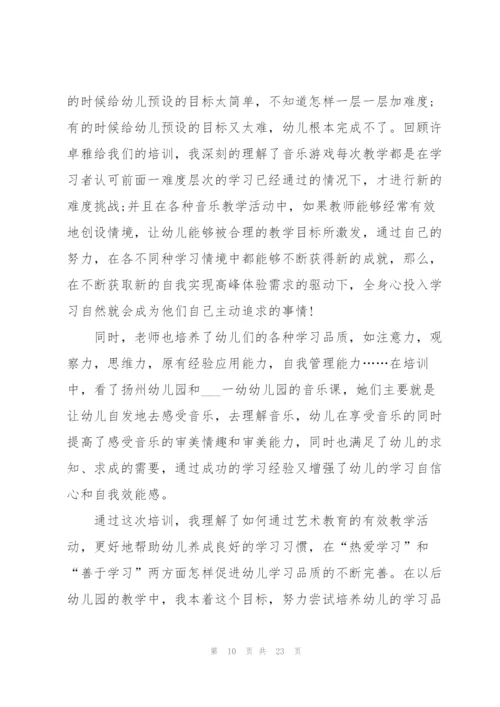 的时候给幼儿预设的目标太简单，不知道怎样一层一层加难度；有的时候给幼儿预设的目标又太难，幼儿根本完成不了。回顾许卓雅给我们的培训，我深刻的理解了音乐游戏每次教学都是在学习者认可前面一难度层次的学习已经通过的情况下，才进行新的难度挑战;并且在各种音乐教学活动中，如果教师能够经常有效地创设情境，让幼儿能够被合理的教学目标所激发，通过自己的努力，在各不同种学习情境中都能够不断获得新的成就，那么，在不断获取新的自我实现高峰体验需求的驱动下，全身心投入学习自然就会成为他们自己主动追求的事情!

同时，老师也培养了幼儿们的各种学习品质，如注意力，观察力，思维力，原有经验应用能力，自我管理能力……在培训中，看了扬州幼儿园和___一幼幼儿园的音乐课，她们主要就是让幼儿自发地去感受音乐，去理解音乐，幼儿在享受音乐的同时提高了感受音乐的审美情趣和审美能力，同时也满足了幼儿的求知、求成的需要，通过成功的学习经验又增强了幼儿的学习自信心和自我效能感。

通过这次培训，我理解了如何通过艺术教育的有效教学活动，更好地帮助幼儿养成良好的学习习惯，在“热爱学习”和“善于学习”两方面怎样促进幼儿学习品质的不断完善。在以后幼儿园的教学中，我本着这个目标，努力尝试培养幼儿的学习品

第 10 页 共 23 页